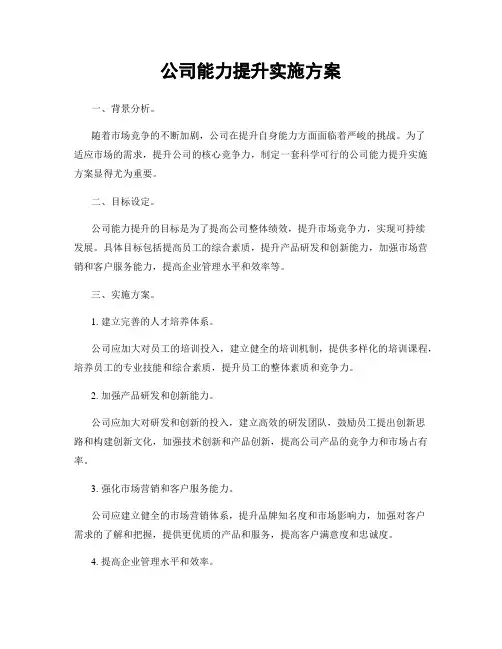 公司能力提升实施方案

一、背景分析。

随着市场竞争的不断加剧，公司在提升自身能力方面面临着严峻的挑战。为了适应市场的需求，提升公司的核心竞争力，制定一套科学可行的公司能力提升实施方案显得尤为重要。

二、目标设定。

公司能力提升的目标是为了提高公司整体绩效，提升市场竞争力，实现可持续发展。具体目标包括提高员工的综合素质，提升产品研发和创新能力，加强市场营销和客户服务能力，提高企业管理水平和效率等。

三、实施方案。

1. 建立完善的人才培养体系。

公司应加大对员工的培训投入，建立健全的培训机制，提供多样化的培训课程，培养员工的专业技能和综合素质，提升员工的整体素质和竞争力。

2. 加强产品研发和创新能力。

公司应加大对研发和创新的投入，建立高效的研发团队，鼓励员工提出创新思路和构建创新文化，加强技术创新和产品创新，提高公司产品的竞争力和市场占有率。

3. 强化市场营销和客户服务能力。

公司应建立健全的市场营销体系，提升品牌知名度和市场影响力，加强对客户需求的了解和把握，提供更优质的产品和服务，提高客户满意度和忠诚度。

4. 提高企业管理水平和效率。